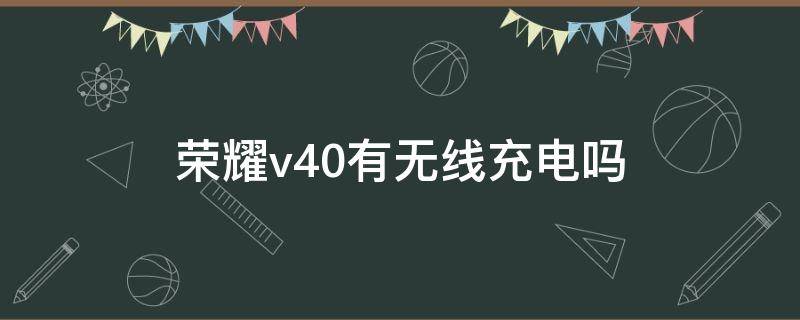 荣耀v40有无线充电吗